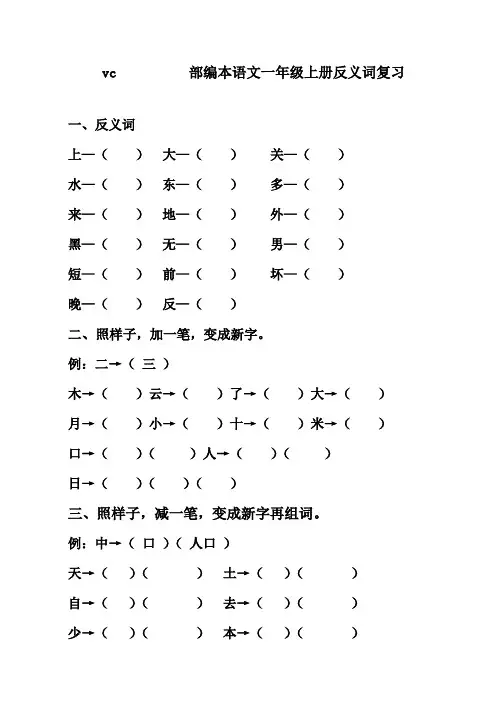 vc 部编本语文一年级上册反义词复习

一、反义词

上—（ ） 大—（ ） 关—（ ）

水—（ ） 东—（ ） 多—（ ）

来—（ ） 地—（ ） 外—（ ）

黑—（ ） 无—（ ） 男—（ ）

短—（ ） 前—（ ） 坏—（ ）

晚—（ ） 反—（ ）

二、照样子，加一笔，变成新字。

例：二→（ 三 ）

木→（ ）云→（ ）了→（ ）大→（ ）

月→（ ）小→（ ）十→（ ）米→（ ）

口→（ ）（ ）人→（ ）（ ）

日→（ ）（ ）（ ）

三、照样子，减一笔，变成新字再组词。

例：中→（ 口 ）（ 人口 ）

天→（ ）（ ） 土→（ ）（ ）

自→（ ）（ ） 去→（ ）（ ）

少→（ ）（ ） 本→（ ）（ ）